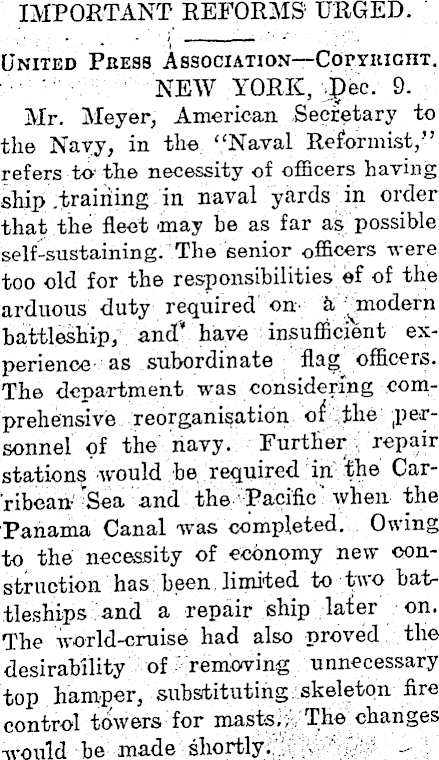 IMPORTANT REFORMS URGED.

United Press Association—Copyright.
NEW YORK, Dec. 9.

Mr. Meyer, American Secretary to the Navy, in the "Naval Reformist," refers to the necessity of officers having ship training in naval yards in order that the fleet may be as far as possible self-sustaining. The senior officers were too old for the responsibilities of of the arduous duty required on a modern battleship, and have insufficient experience as subordinate flag officers. The department was considering comprehensive reorganisation of the personnel of the navy. Further repair stations would be required in the Carribean Sea and the Pacific when the Panama Canal was completed. Owing to the necessity of economy new construction has been limited to two battleships and a repair ship later on. The world-cruise had also proved the desirability of removing unnecessary top hamper, substituting skeleton fire control towers for masts. The changes would be made shortly.